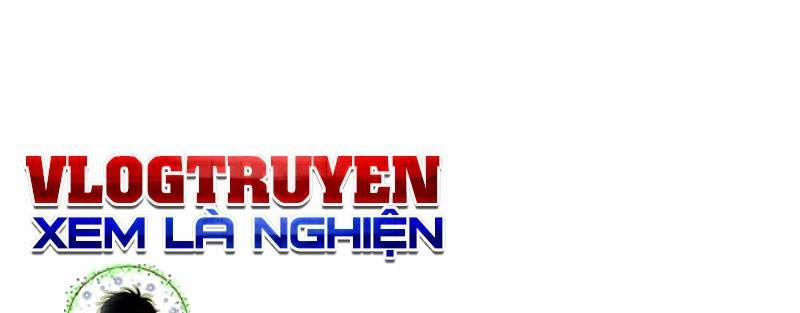 VLOGTRUYEN
XEM LÀ NGHIỆN